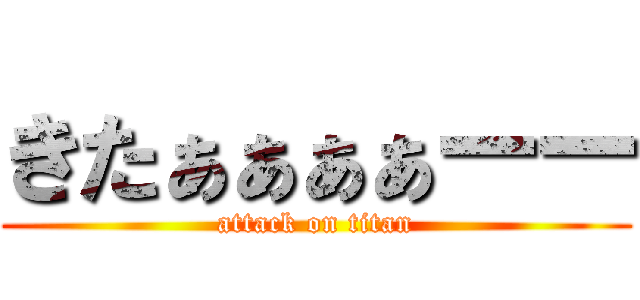 きたぁあああーー

attack on titan